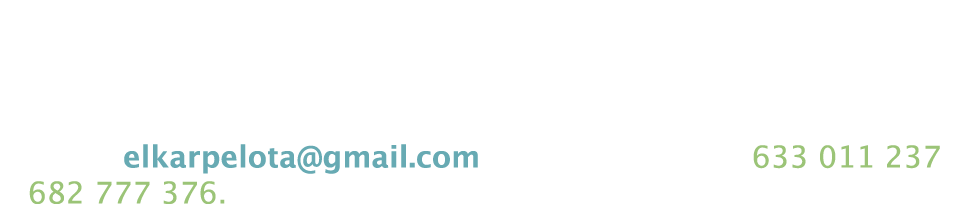 elkarpelota@gmail.com 633 011 237
682 777 376.